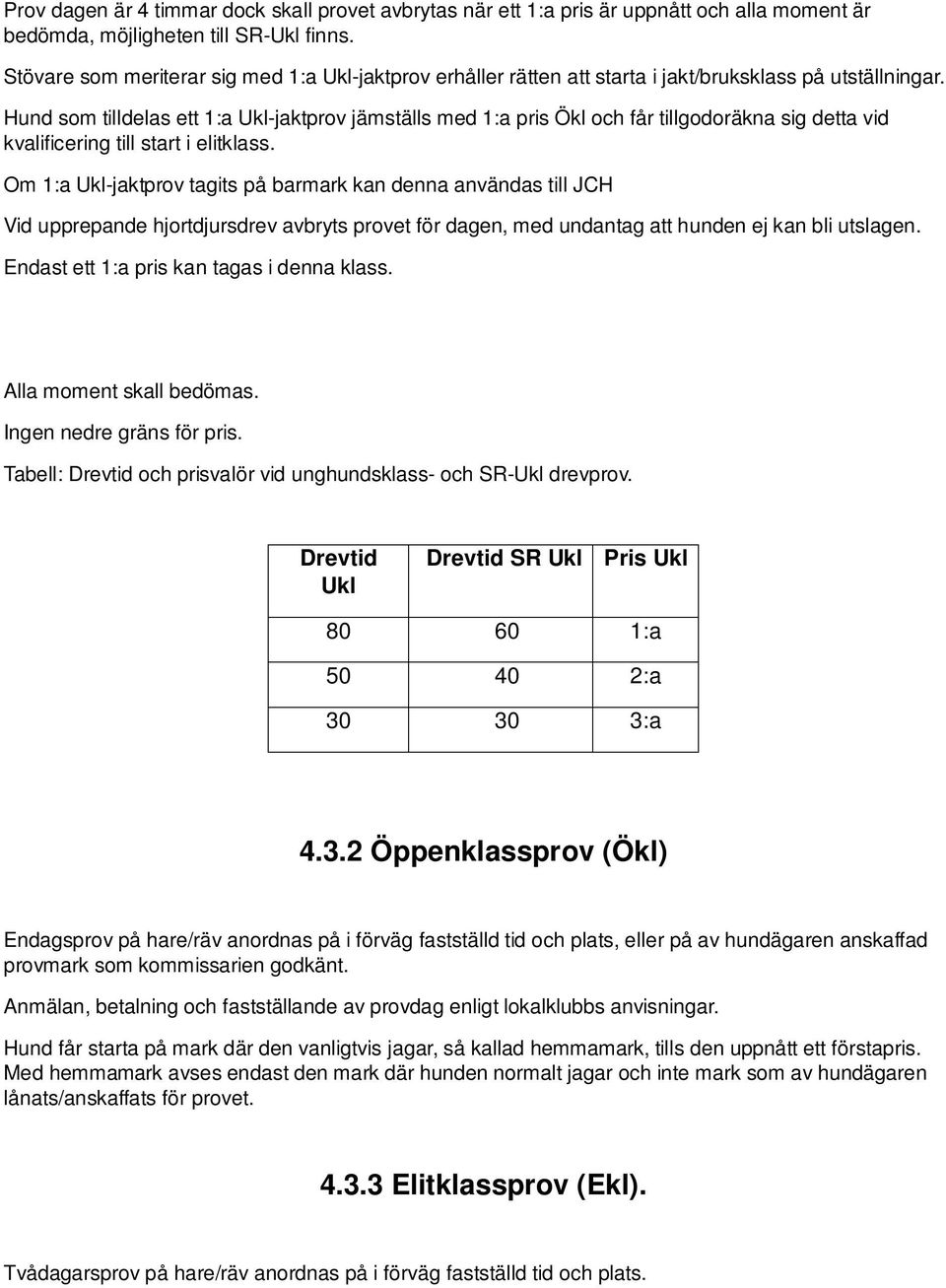 Prov dagen är 4 timmar dock skall provet avbrytas när ett 1:a pris är uppnått och alla moment är bedömda, möjligheten till SR-Ukl finns.

Stövare som meriterar sig med 1:a Ukl-jaktprov erhåller rätten att starta i jakt/bruksklass på utställningar.

Hund som tilldelas ett 1:a Ukl-jaktprov jämställs med 1:a pris Ökl och får tillgodoräkna sig detta vid kvalificering till start i elitklass.

Om 1:a Ukl-jaktprov tagits på barmark kan denna användas till JCH

Vid upprepande hjortdjursdrev avbryts provet för dagen, med undantag att hunden ej kan bli utslagen.

Endast ett 1:a pris kan tagas i denna klass.

Alla moment skall bedömas.

Ingen nedre gräns för pris.

Tabell: Drevtid och prisvalör vid unghundsklass- och SR-Ukl drevprov.

| Drevtid Ukl | Drevtid SR Ukl | Pris Ukl |
|---|---|---|
| 80 | 60 | 1:a |
| 50 | 40 | 2:a |
| 30 | 30 | 3:a |

4.3.2 Öppenklassprov (Ökl)

Endagsprov på hare/räv anordnas på i förväg fastställd tid och plats, eller på av hundägaren anskaffad provmark som kommissarien godkänt.

Anmälan, betalning och fastställande av provdag enligt lokalklubbs anvisningar.

Hund får starta på mark där den vanligtvis jagar, så kallad hemmamark, tills den uppnått ett förstapris. Med hemmamark avses endast den mark där hunden normalt jagar och inte mark som av hundägaren lånats/anskaffats för provet.

4.3.3 Elitklassprov (Ekl).

Tvådagarsprov på hare/räv anordnas på i förväg fastställd tid och plats.